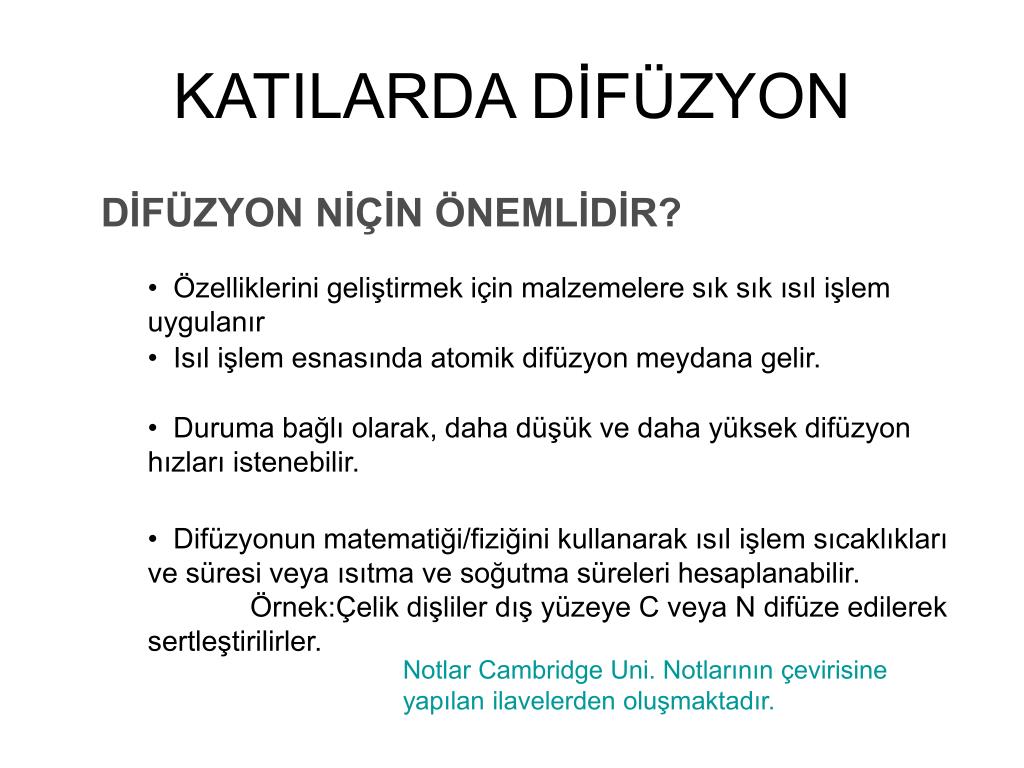 KATILARDA DİFÜZYON

DİFÜZYON NİÇİN ÖNEMLİDİR?

• Özelliklerini geliştirmek için malzemelere sık sık ısıl işlem uygulanır
• Isıl işlem esnasında atomik difüzyon meydana gelir.

• Duruma bağlı olarak, daha düşük ve daha yüksek difüzyon hızları istenebilir.

• Difüzyonun matematiği/fiziğini kullanarak ısıl işlem sıcaklıkları ve süresi veya ısıtma ve soğutma süreleri hesaplanabilir.
Örnek:Çelik dişliler dış yüzeye C veya N difüze edilerek sertleştirilirler.

Notlar Cambridge Uni. Notlarının çevirisine yapılan ilavelerden oluşmaktadır.